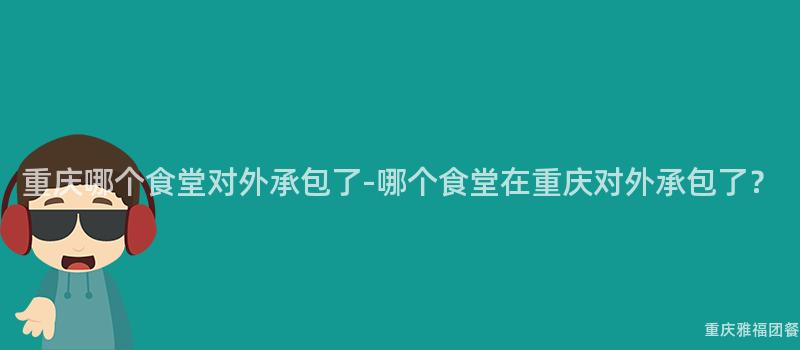 重庆哪个食堂对外承包了-哪个食堂在重庆对外承包了?

重庆雅福团餐